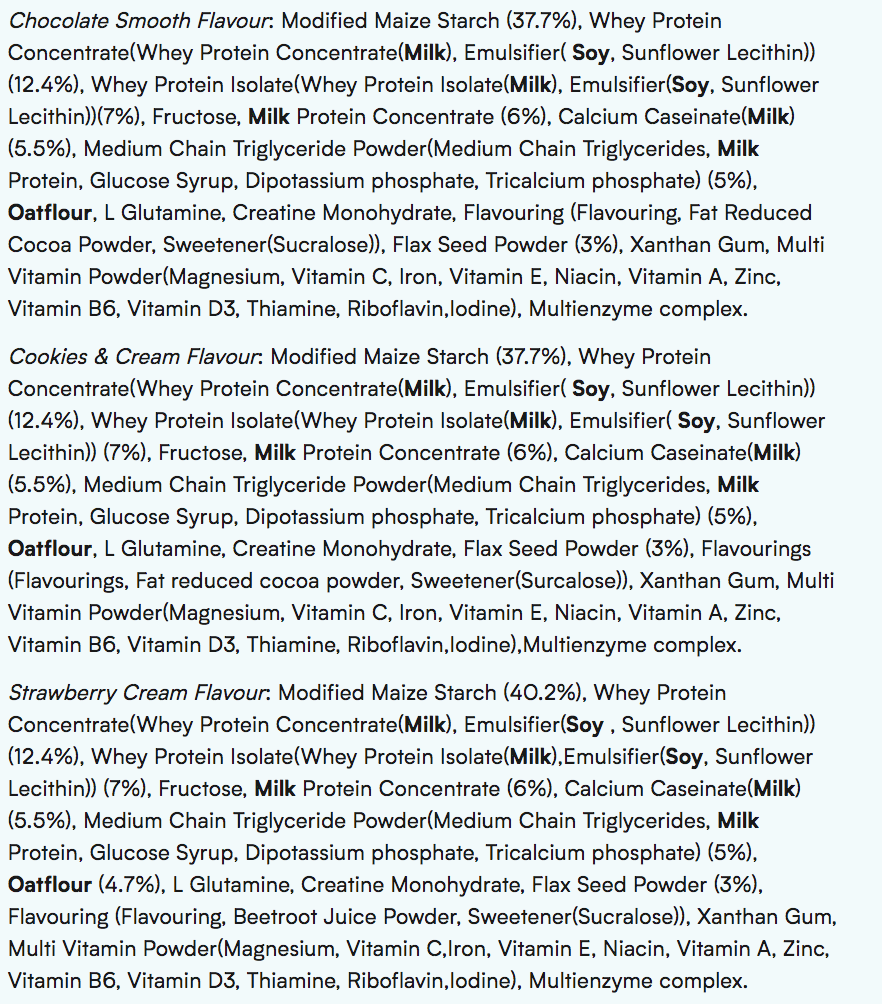 Chocolate Smooth Flavour: Modified Maize Starch (37.7%), Whey Protein Concentrate(Whey Protein Concentrate(Milk), Emulsifier( Soy, Sunflower Lecithin)) (12.4%), Whey Protein Isolate(Whey Protein Isolate(Milk), Emulsifier(Soy, Sunflower Lecithin))(7%), Fructose, Milk Protein Concentrate (6%), Calcium Caseinate(Milk) (5.5%), Medium Chain Triglyceride Powder(Medium Chain Triglycerides, Milk Protein, Glucose Syrup, Dipotassium phosphate, Tricalcium phosphate) (5%), Oatflour, L Glutamine, Creatine Monohydrate, Flavouring (Flavouring, Fat Reduced Cocoa Powder, Sweetener(Sucralose)), Flax Seed Powder (3%), Xanthan Gum, Multi Vitamin Powder(Magnesium, Vitamin C, Iron, Vitamin E, Niacin, Vitamin A, Zinc, Vitamin B6, Vitamin D3, Thiamine, Riboflavin,Iodine), Multienzyme complex.

Cookies & Cream Flavour: Modified Maize Starch (37.7%), Whey Protein Concentrate(Whey Protein Concentrate(Milk), Emulsifier( Soy, Sunflower Lecithin)) (12.4%), Whey Protein Isolate(Whey Protein Isolate(Milk), Emulsifier( Soy, Sunflower Lecithin)) (7%), Fructose, Milk Protein Concentrate (6%), Calcium Caseinate(Milk) (5.5%), Medium Chain Triglyceride Powder(Medium Chain Triglycerides, Milk Protein, Glucose Syrup, Dipotassium phosphate, Tricalcium phosphate) (5%), Oatflour, L Glutamine, Creatine Monohydrate, Flax Seed Powder (3%), Flavourings (Flavourings, Fat reduced cocoa powder, Sweetener(Surcalose)), Xanthan Gum, Multi Vitamin Powder(Magnesium, Vitamin C, Iron, Vitamin E, Niacin, Vitamin A, Zinc, Vitamin B6, Vitamin D3, Thiamine, Riboflavin,Iodine),Multienzyme complex.

Strawberry Cream Flavour: Modified Maize Starch (40.2%), Whey Protein Concentrate(Whey Protein Concentrate(Milk), Emulsifier(Soy , Sunflower Lecithin)) (12.4%), Whey Protein Isolate(Whey Protein Isolate(Milk),Emulsifier(Soy, Sunflower Lecithin)) (7%), Fructose, Milk Protein Concentrate (6%), Calcium Caseinate(Milk) (5.5%), Medium Chain Triglyceride Powder(Medium Chain Triglycerides, Milk Protein, Glucose Syrup, Dipotassium phosphate, Tricalcium phosphate) (5%), Oatflour (4.7%), L Glutamine, Creatine Monohydrate, Flax Seed Powder (3%), Flavouring (Flavouring, Beetroot Juice Powder, Sweetener(Sucralose)), Xanthan Gum, Multi Vitamin Powder(Magnesium, Vitamin C,Iron, Vitamin E, Niacin, Vitamin A, Zinc, Vitamin B6, Vitamin D3, Thiamine, Riboflavin,Iodine), Multienzyme complex.